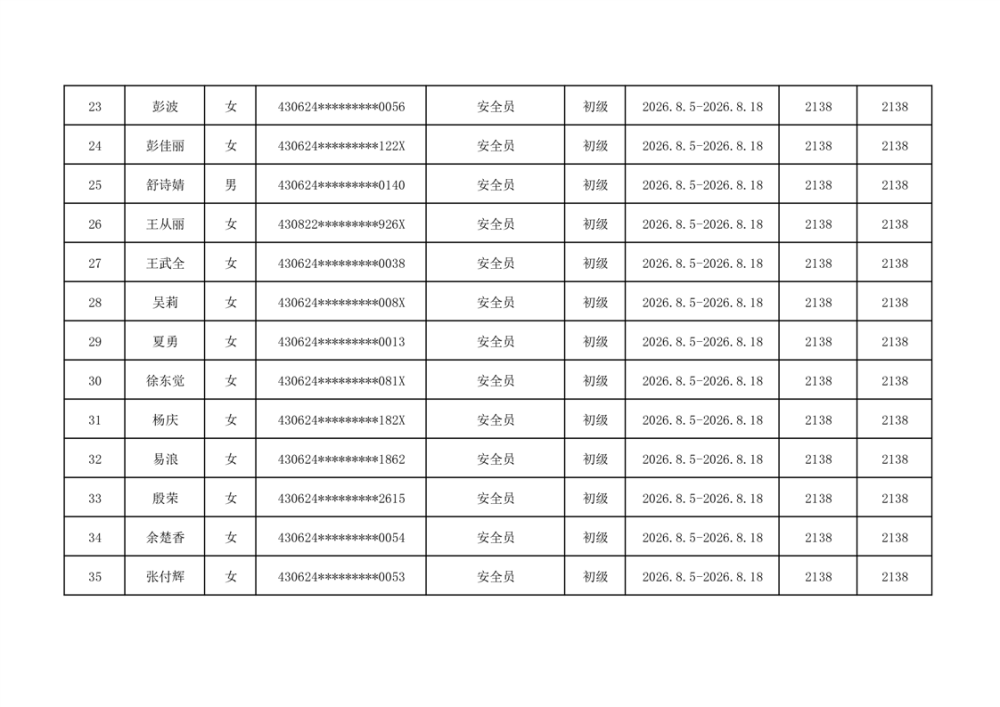 | 23 | 彭波 | 女 | 430624*********0056 | 安全员 | 初级 | 2026.8.5-2026.8.18 | 2138 | 2138 |
|---|---|---|---|---|---|---|---|---|
| 24 | 彭佳丽 | 女 | 430624*********122X | 安全员 | 初级 | 2026.8.5-2026.8.18 | 2138 | 2138 |
| 25 | 舒诗婧 | 男 | 430624*********0140 | 安全员 | 初级 | 2026.8.5-2026.8.18 | 2138 | 2138 |
| 26 | 王从丽 | 女 | 430822*********926X | 安全员 | 初级 | 2026.8.5-2026.8.18 | 2138 | 2138 |
| 27 | 王武全 | 女 | 430624*********0038 | 安全员 | 初级 | 2026.8.5-2026.8.18 | 2138 | 2138 |
| 28 | 吴莉 | 女 | 430624*********008X | 安全员 | 初级 | 2026.8.5-2026.8.18 | 2138 | 2138 |
| 29 | 夏勇 | 女 | 430624*********0013 | 安全员 | 初级 | 2026.8.5-2026.8.18 | 2138 | 2138 |
| 30 | 徐东觉 | 女 | 430624*********081X | 安全员 | 初级 | 2026.8.5-2026.8.18 | 2138 | 2138 |
| 31 | 杨庆 | 女 | 430624*********182X | 安全员 | 初级 | 2026.8.5-2026.8.18 | 2138 | 2138 |
| 32 | 易浪 | 女 | 430624*********1862 | 安全员 | 初级 | 2026.8.5-2026.8.18 | 2138 | 2138 |
| 33 | 殷荣 | 女 | 430624*********2615 | 安全员 | 初级 | 2026.8.5-2026.8.18 | 2138 | 2138 |
| 34 | 余楚香 | 女 | 430624*********0054 | 安全员 | 初级 | 2026.8.5-2026.8.18 | 2138 | 2138 |
| 35 | 张付辉 | 女 | 430624*********0053 | 安全员 | 初级 | 2026.8.5-2026.8.18 | 2138 | 2138 |